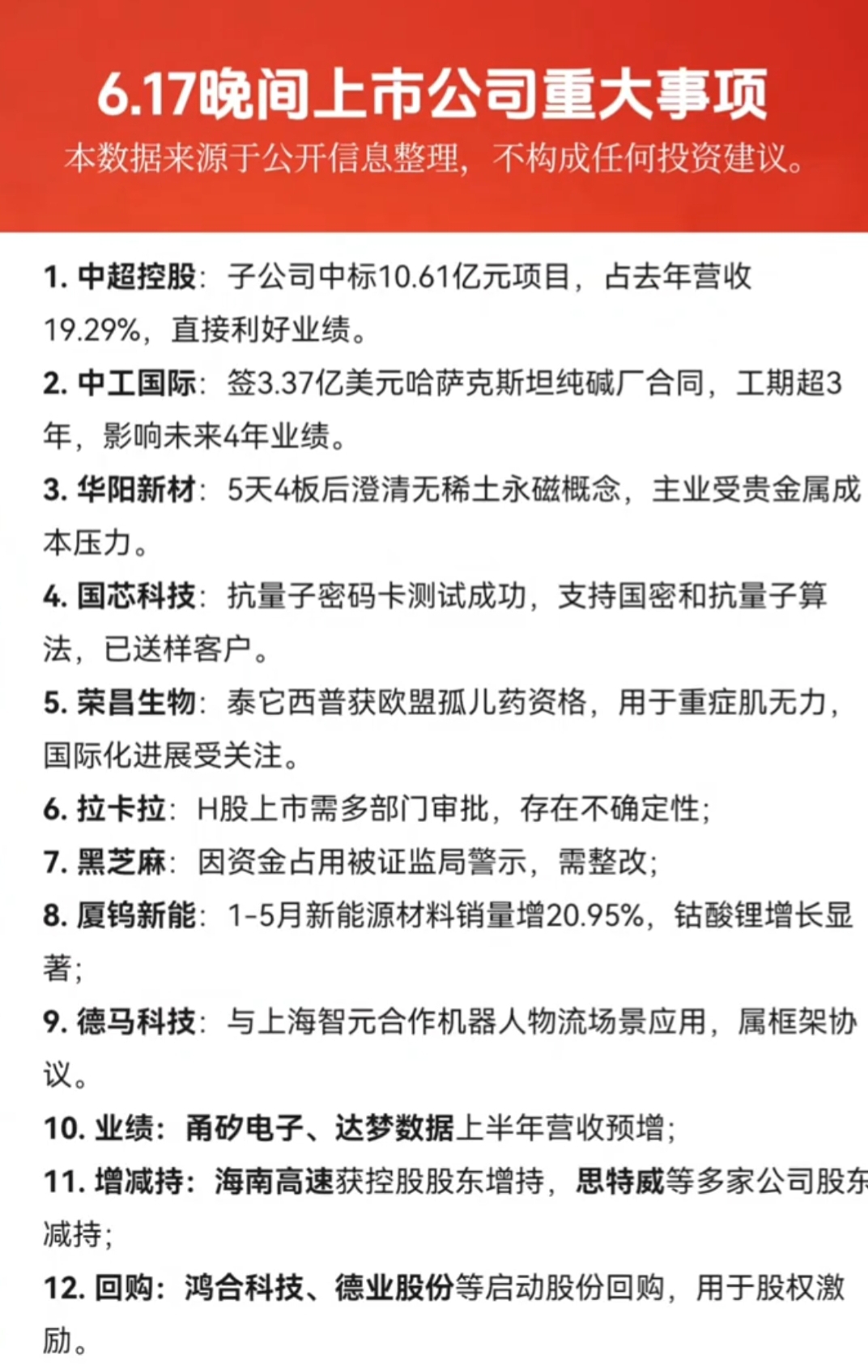 6.17晚间上市公司重大事项

本数据来源于公开信息整理，不构成任何投资建议。

1. 中超控股：子公司中标10.61亿元项目，占去年营收19.29%，直接利好业绩。

2. 中工国际：签3.37亿美元哈萨克斯坦纯碱厂合同，工期超3年，影响未来4年业绩。

3. 华阳新材：5天4板后澄清无稀土永磁概念，主业受贵金属成本压力。

4. 国芯科技：抗量子密码卡测试成功，支持国密和抗量子算法，已送样客户。

5. 荣昌生物：泰它西普获欧盟孤儿药资格，用于重症肌无力，国际化进展受关注。

6. 拉卡拉：H股上市需多部门审批，存在不确定性；

7. 黑芝麻：因资金占用被证监局警示，需整改；

8. 厦钨新能：1-5月新能源材料销量增20.95%，钴酸锂增长显著；

9. 德马科技：与上海智元合作机器人物流场景应用，属框架协议。

10. 业绩：甬矽电子、达梦数据上半年营收预增；

11. 增减持：海南高速获控股股东增持，思特威等多家公司股东减持；

12. 回购：鸿合科技、德业股份等启动股份回购，用于股权激励。